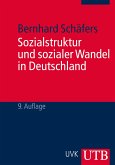 Bernhard Schäfers

Sozialstruktur und sozialer Wandel in Deutschland

9. Auflage

UVK UTB